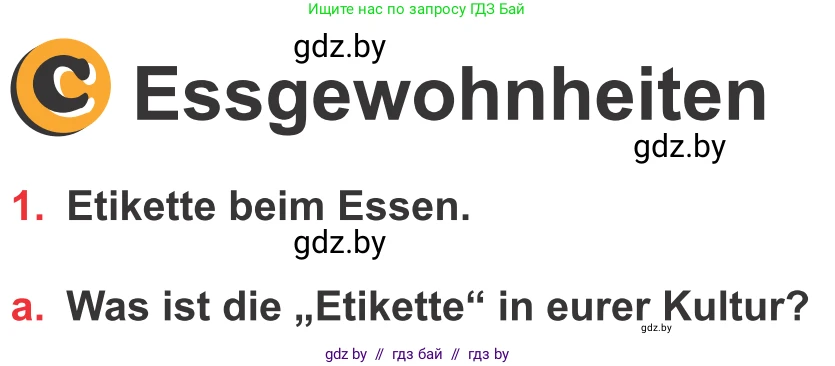 Ищите нас по запросу ГДЗ Бай

gdz.by

C Essgewohnheiten

gdz.by

1. Etikette beim Essen.

gdz.by

a. Was ist die „Etikette“ in eurer Kultur?

gdz.by

gdz by // гдз бай // гдз by